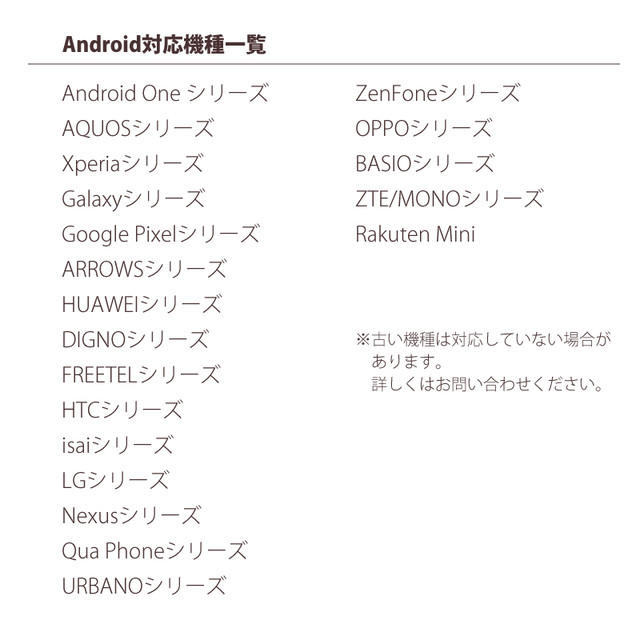 Android対応機種一覧

Android One シリーズ
AQUOSシリーズ
Xperiaシリーズ
Galaxyシリーズ
Google Pixelシリーズ
ARROWSシリーズ
HUAWEIシリーズ
DIGNOシリーズ
FREETELシリーズ
HTCシリーズ
isaiシリーズ
LGシリーズ
Nexusシリーズ
Qua Phoneシリーズ
URBANOシリーズ

ZenFoneシリーズ
OPPOシリーズ
BASIOシリーズ
ZTE/MONOシリーズ
Rakuten Mini

※古い機種は対応していない場合があります。
詳しくはお問い合わせください。